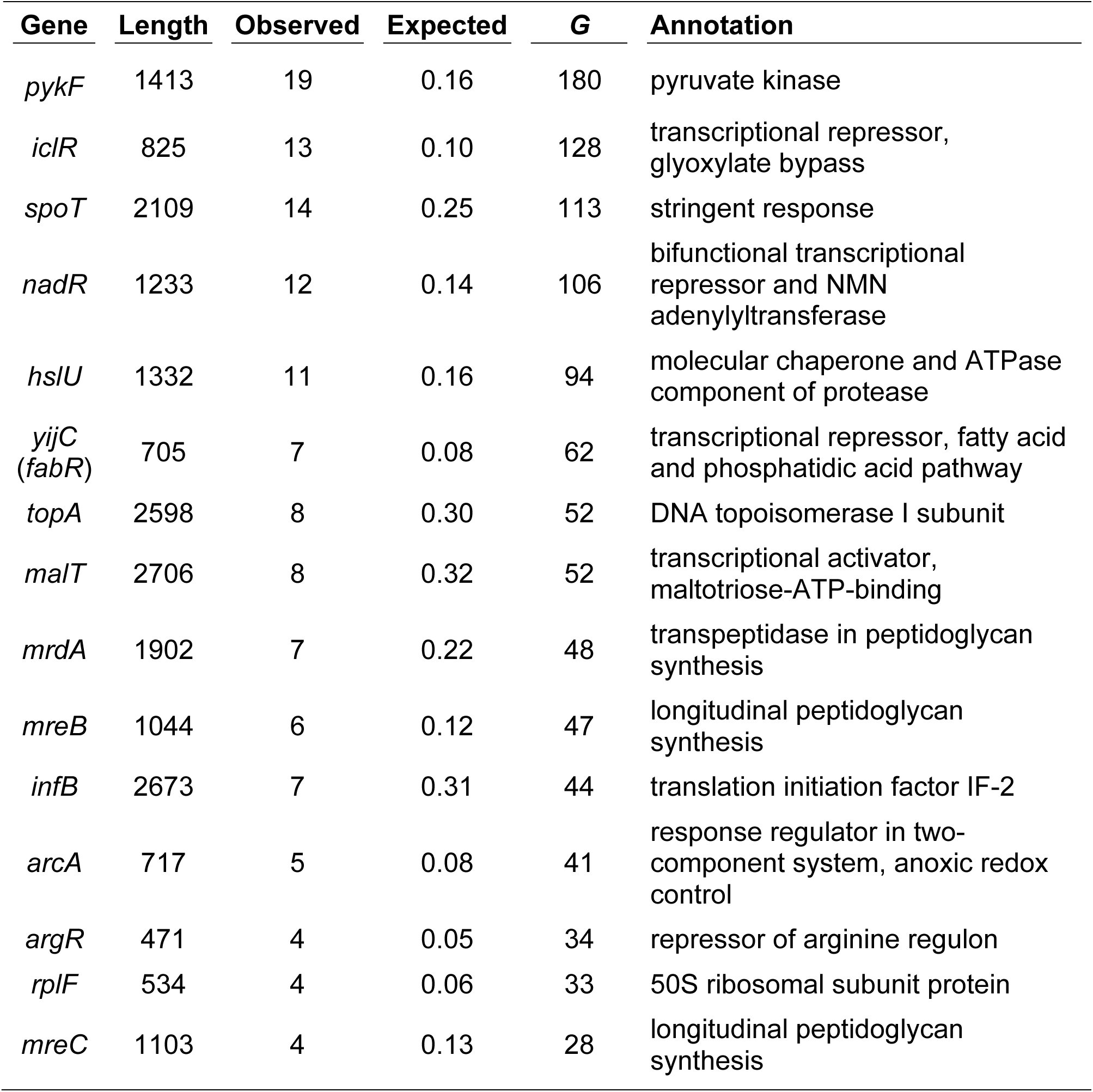 | Gene | Length | Observed | Expected | G | Annotation |
|---|---|---|---|---|---|
| pykF | 1413 | 19 | 0.16 | 180 | pyruvate kinase |
| iclR | 825 | 13 | 0.10 | 128 | transcriptional repressor, glyoxylate bypass |
| spoT | 2109 | 14 | 0.25 | 113 | stringent response |
| nadR | 1233 | 12 | 0.14 | 106 | bifunctional transcriptional repressor and NMN adenylyltransferase |
| hslU | 1332 | 11 | 0.16 | 94 | molecular chaperone and ATPase component of protease |
| yijC (fabR) | 705 | 7 | 0.08 | 62 | transcriptional repressor, fatty acid and phosphatidic acid pathway |
| topA | 2598 | 8 | 0.30 | 52 | DNA topoisomerase I subunit |
| malT | 2706 | 8 | 0.32 | 52 | transcriptional activator, maltotriose-ATP-binding |
| mrdA | 1902 | 7 | 0.22 | 48 | transpeptidase in peptidoglycan synthesis |
| mreB | 1044 | 6 | 0.12 | 47 | longitudinal peptidoglycan synthesis |
| infB | 2673 | 7 | 0.31 | 44 | translation initiation factor IF-2 |
| arcA | 717 | 5 | 0.08 | 41 | response regulator in two-component system, anoxic redox control |
| argR | 471 | 4 | 0.05 | 34 | repressor of arginine regulon |
| rplF | 534 | 4 | 0.06 | 33 | 50S ribosomal subunit protein |
| mreC | 1103 | 4 | 0.13 | 28 | longitudinal peptidoglycan synthesis |